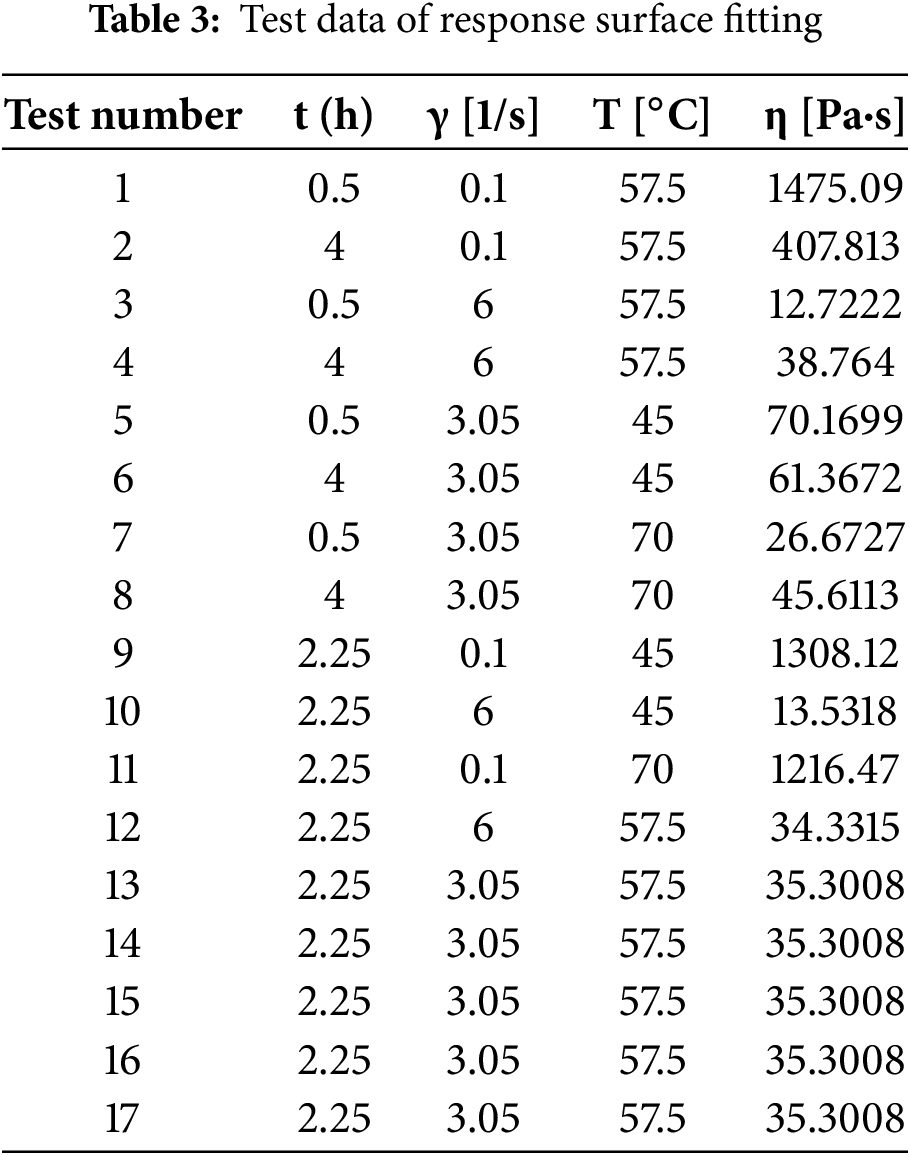 **Table 3:** Test data of response surface fitting

| Test number | t (h) | γ [1/s] | T [°C] | η [Pa·s] |
|---|---|---|---|---|
| 1 | 0.5 | 0.1 | 57.5 | 1475.09 |
| 2 | 4 | 0.1 | 57.5 | 407.813 |
| 3 | 0.5 | 6 | 57.5 | 12.7222 |
| 4 | 4 | 6 | 57.5 | 38.764 |
| 5 | 0.5 | 3.05 | 45 | 70.1699 |
| 6 | 4 | 3.05 | 45 | 61.3672 |
| 7 | 0.5 | 3.05 | 70 | 26.6727 |
| 8 | 4 | 3.05 | 70 | 45.6113 |
| 9 | 2.25 | 0.1 | 45 | 1308.12 |
| 10 | 2.25 | 6 | 45 | 13.5318 |
| 11 | 2.25 | 0.1 | 70 | 1216.47 |
| 12 | 2.25 | 6 | 57.5 | 34.3315 |
| 13 | 2.25 | 3.05 | 57.5 | 35.3008 |
| 14 | 2.25 | 3.05 | 57.5 | 35.3008 |
| 15 | 2.25 | 3.05 | 57.5 | 35.3008 |
| 16 | 2.25 | 3.05 | 57.5 | 35.3008 |
| 17 | 2.25 | 3.05 | 57.5 | 35.3008 |